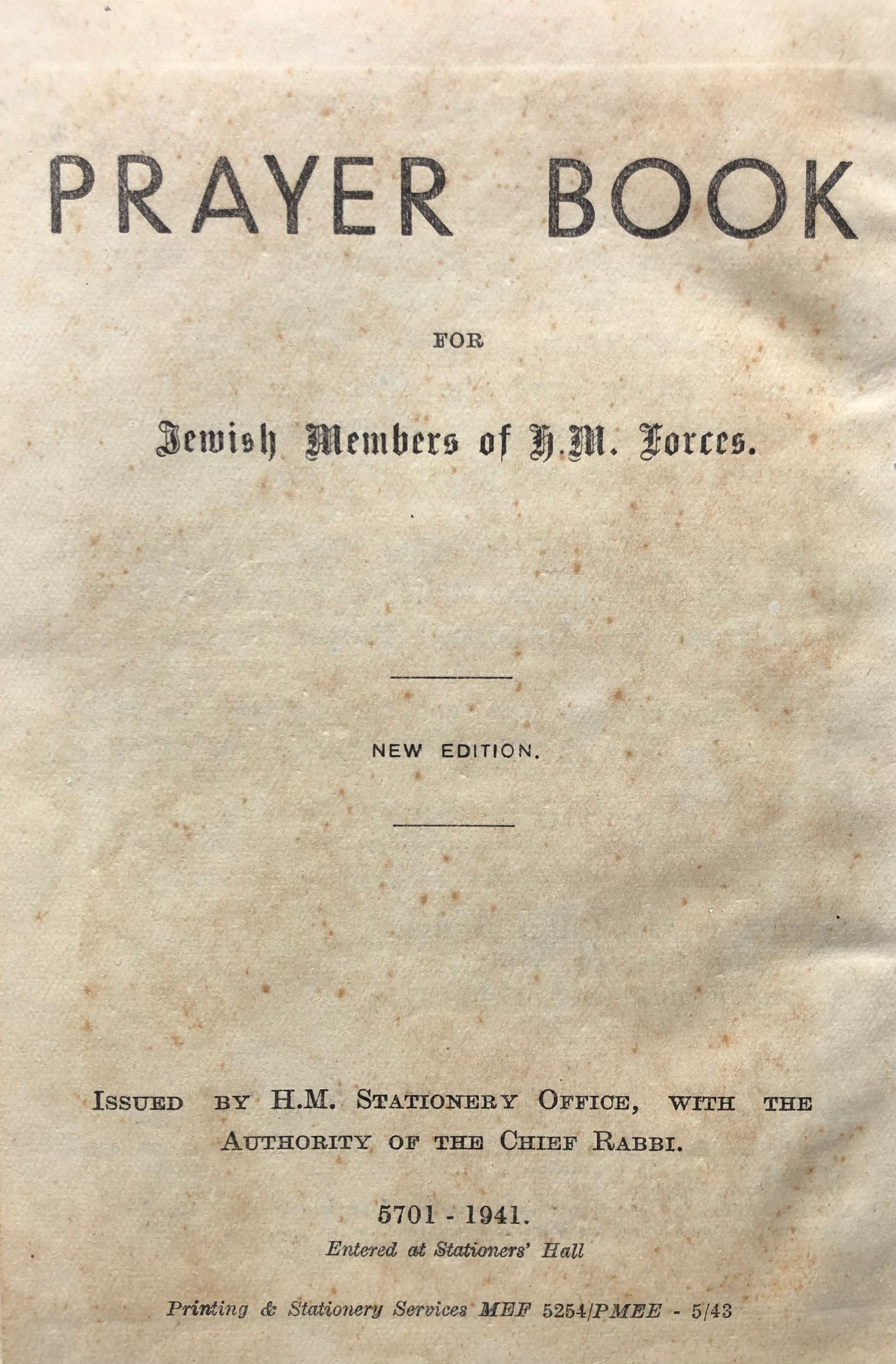 PRAYER BOOK

FOR

Jewish Members of H.M. Forces.

NEW EDITION.

ISSUED BY H.M. STATIONERY OFFICE, WITH THE AUTHORITY OF THE CHIEF RABBI.

5701 - 1941.
Entered at Stationers' Hall

Printing & Stationery Services MEF 5254/PMEE - 5/43